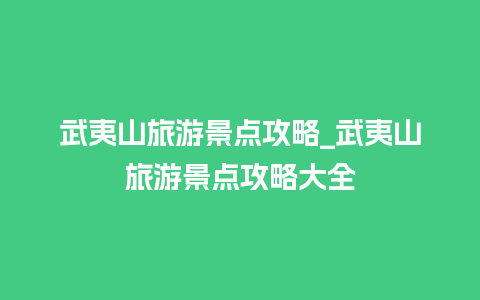 武夷山旅游景点攻略_武夷山旅游景点攻略大全